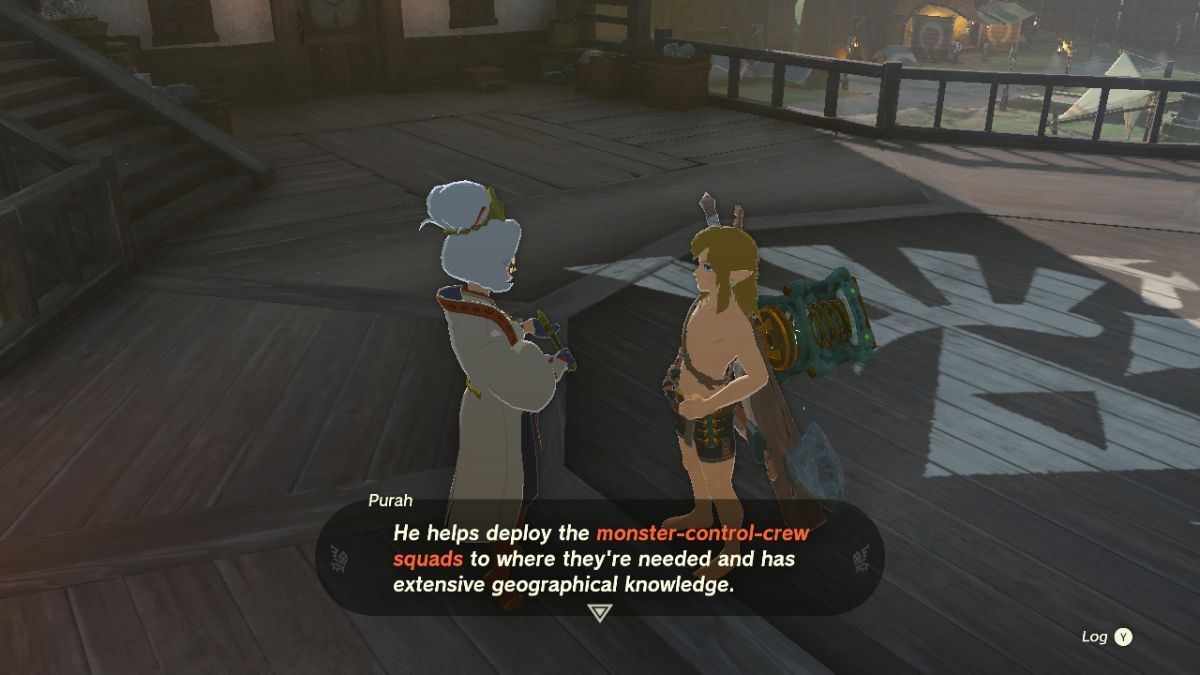 Purah

He helps deploy the monster-control-crew squads to where they're needed and has extensive geographical knowledge.

Log Y